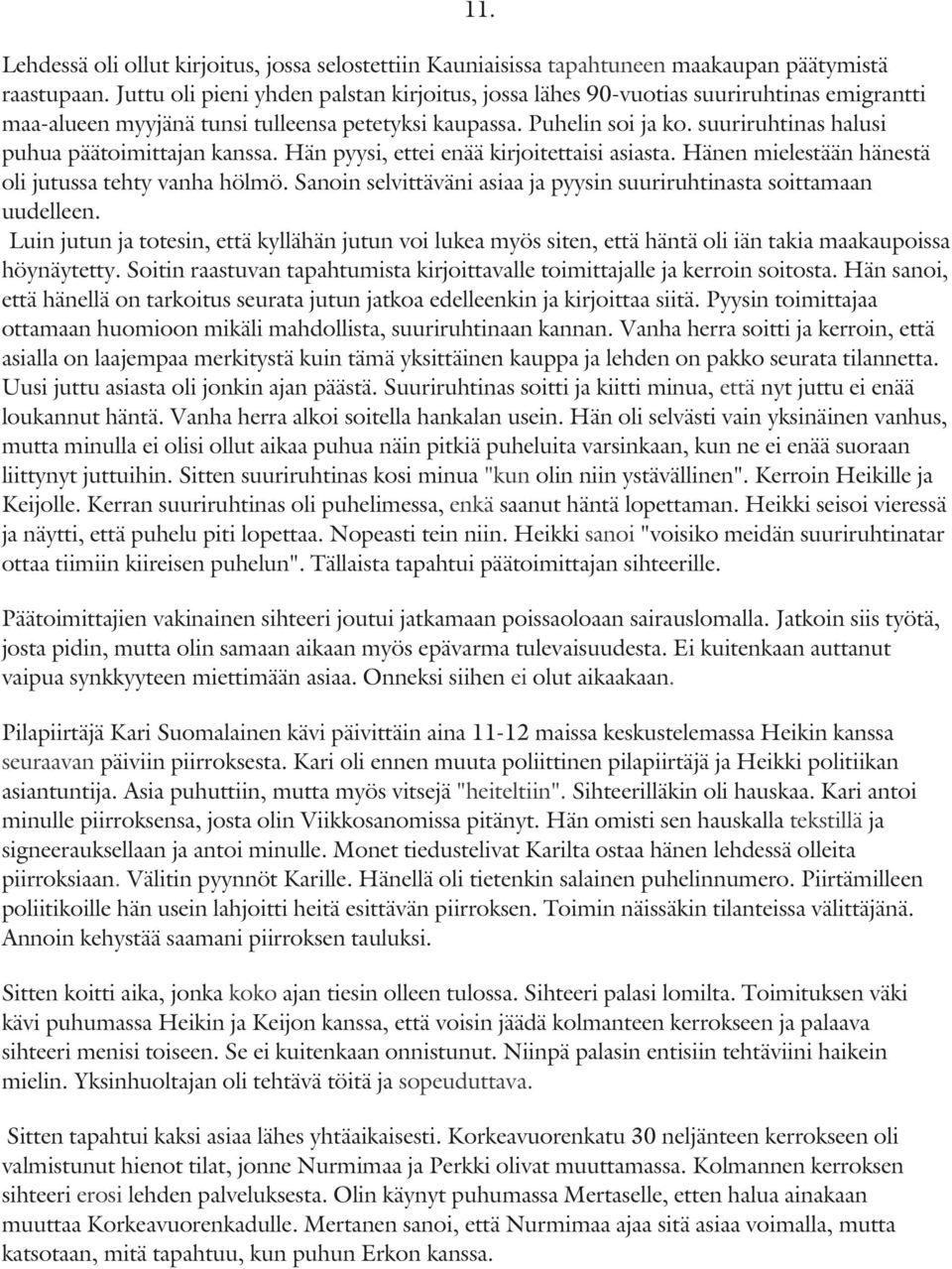 11.

Lehdessä oli ollut kirjoitus, jossa selostettiin Kauniaisissa tapahtuneen maakaupan päätymistä raastupaan. Juttu oli pieni yhden palstan kirjoitus, jossa lähes 90-vuotias suuriruhtinas emigrantti maa-alueen myyjänä tunsi tulleensa petetyksi kaupassa. Puhelin soi ja ko. suuriruhtinas halusi puhua päätoimittajan kanssa. Hän pyysi, ettei enää kirjoitettaisi asiasta. Hänen mielestään hänestä oli jutussa tehty vanha hölmö. Sanoin selvittäväni asiaa ja pyysin suuriruhtinasta soittamaan uudelleen.
Luin jutun ja totesin, että kyllähän jutun voi lukea myös siten, että häntä oli iän takia maakaupoissa höynäytetty. Soitin raastuvan tapahtumista kirjoittavalle toimittajalle ja kerroin soitosta. Hän sanoi, että hänellä on tarkoitus seurata jutun jatkoa edelleenkin ja kirjoittaa siitä. Pyysin toimittajaa ottamaan huomioon mikäli mahdollista, suuriruhtinaan kannan. Vanha herra soitti ja kerroin, että asialla on laajempaa merkitystä kuin tämä yksittäinen kauppa ja lehden on pakko seurata tilannetta. Uusi juttu asiasta oli jonkin ajan päästä. Suuriruhtinas soitti ja kiitti minua, että nyt juttu ei enää loukannut häntä. Vanha herra alkoi soitella hankalan usein. Hän oli selvästi vain yksinäinen vanhus, mutta minulla ei olisi ollut aikaa puhua näin pitkiä puheluita varsinkaan, kun ne ei enää suoraan liittynyt juttuihin. Sitten suuriruhtinas kosi minua "kun olin niin ystävällinen". Kerroin Heikille ja Keijolle. Kerran suuriruhtinas oli puhelimessa, enkä saanut häntä lopettaman. Heikki seisoi vieressä ja näytti, että puhelu piti lopettaa. Nopeasti tein niin. Heikki sanoi "voisiko meidän suuriruhtinatar ottaa tiimiin kiireisen puhelun". Tällaista tapahtui päätoimittajan sihteerille.

Päätoimittajien vakinainen sihteeri joutui jatkamaan poissaoloaan sairauslomalla. Jatkoin siis työtä, josta pidin, mutta olin samaan aikaan myös epävarma tulevaisuudesta. Ei kuitenkaan auttanut vaipua synkkyyteen miettimään asiaa. Onneksi siihen ei olut aikaakaan.

Pilapiirtäjä Kari Suomalainen kävi päivittäin aina 11-12 maissa keskustelemassa Heikin kanssa seuraavan päiviin piirroksesta. Kari oli ennen muuta poliittinen pilapiirtäjä ja Heikki politiikan asiantuntija. Asia puhuttiin, mutta myös vitsejä "heiteltiin". Sihteerilläkin oli hauskaa. Kari antoi minulle piirroksensa, josta olin Viikkosanomissa pitänyt. Hän omisti sen hauskalla tekstillä ja signeerauksellaan ja antoi minulle. Monet tiedustelivat Karilta ostaa hänen lehdessä olleita piirroksiaan. Välitin pyynnöt Karille. Hänellä oli tietenkin salainen puhelinnumero. Piirtämilleen poliitikoille hän usein lahjoitti heitä esittävän piirroksen. Toimin näissäkin tilanteissa välittäjänä. Annoin kehystää saamani piirroksen tauluksi.

Sitten koitti aika, jonka koko ajan tiesin olleen tulossa. Sihteeri palasi lomilta. Toimituksen väki kävi puhumassa Heikin ja Keijon kanssa, että voisin jäädä kolmanteen kerrokseen ja palaava sihteeri menisi toiseen. Se ei kuitenkaan onnistunut. Niinpä palasin entisiin tehtäviini haikein mielin. Yksinhuoltajan oli tehtävä töitä ja sopeuduttava.

Sitten tapahtui kaksi asiaa lähes yhtäaikaisesti. Korkeavuorenkatu 30 neljänteen kerrokseen oli valmistunut hienot tilat, jonne Nurmimaa ja Perkki olivat muuttamassa. Kolmannen kerroksen sihteeri erosi lehden palveluksesta. Olin käynyt puhumassa Mertaselle, etten halua ainakaan muuttaa Korkeavuorenkadulle. Mertanen sanoi, että Nurmimaa ajaa sitä asiaa voimalla, mutta katsotaan, mitä tapahtuu, kun puhun Erkon kanssa.